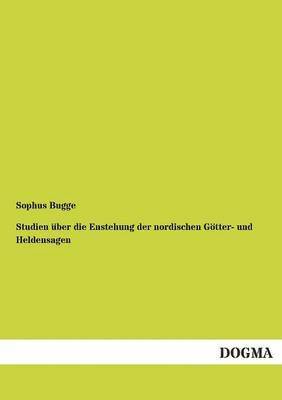 Sophus Bugge

Studien über die Enstehung der nordischen Götter- und Heldensagen

DOGMA